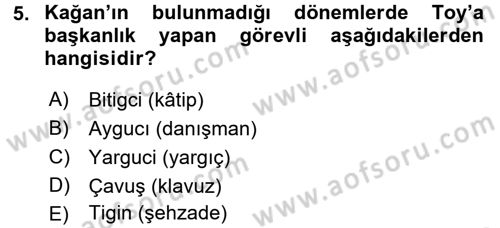 5. Kağan'ın bulunmadığı dönemlerde Toy'a başkanlık yapan görevli aşağıdakilerden hangisidir?

A) Bitigci (kâtip)
B) Aygucı (danışman)
C) Yarguci (yargıç)
D) Çavuş (klavuz)
E) Tigin (şehzade)

www.aofsoru.com
www.aofsoru.com
www.aofsoru.com
www.aofsoru.com
www.aofsoru.com